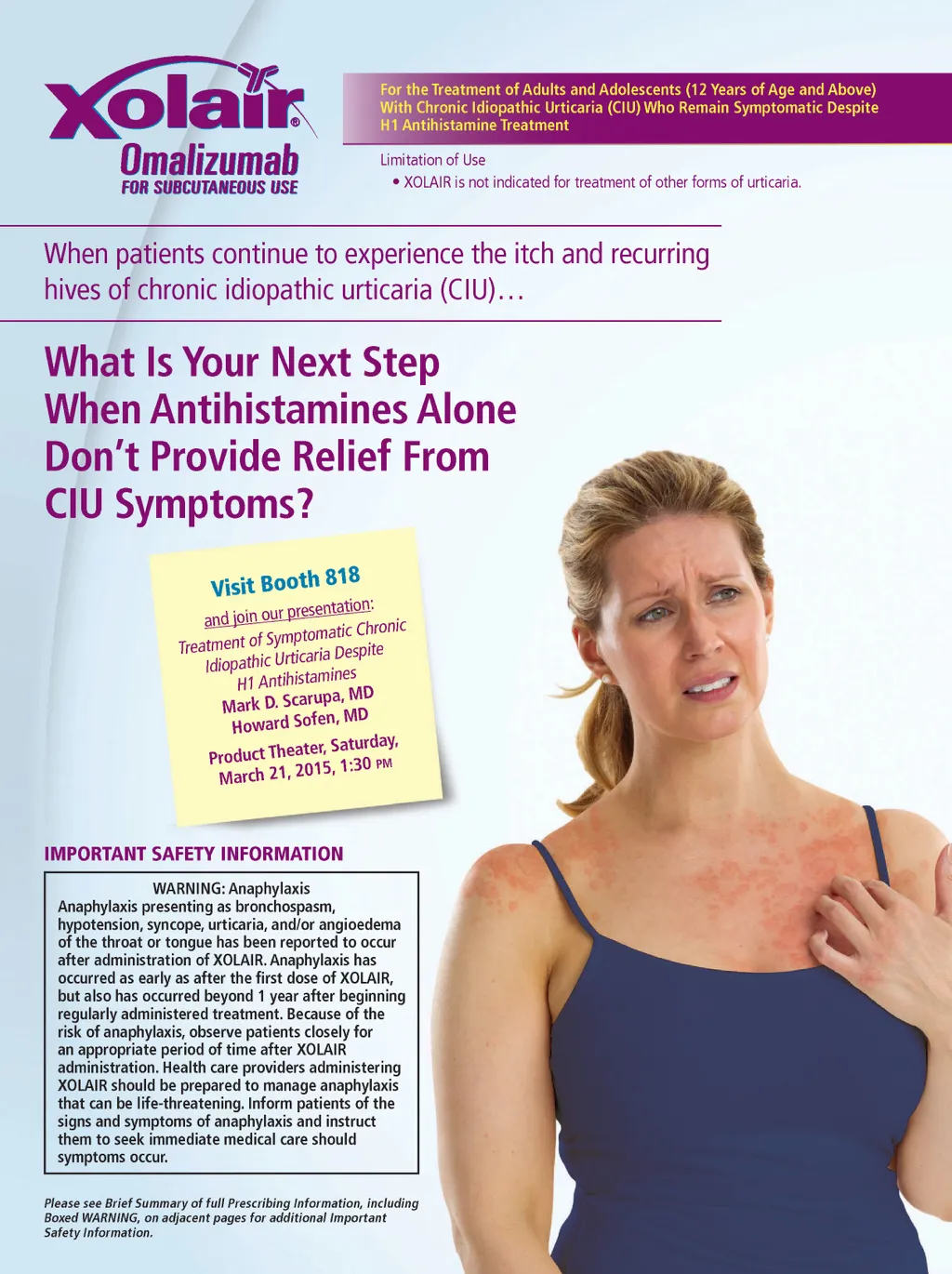 Xolair®
Omalizumab
FOR SUBCUTANEOUS USE

For the Treatment of Adults and Adolescents (12 Years of Age and Above) With Chronic Idiopathic Urticaria (CIU) Who Remain Symptomatic Despite H1 Antihistamine Treatment

Limitation of Use
• XOLAIR is not indicated for treatment of other forms of urticaria.

When patients continue to experience the itch and recurring hives of chronic idiopathic urticaria (CIU)…

What Is Your Next Step When Antihistamines Alone Don't Provide Relief From CIU Symptoms?

Visit Booth 818
and join our presentation:
Treatment of Symptomatic Chronic Idiopathic Urticaria Despite H1 Antihistamines
Mark D. Scarupa, MD
Howard Sofen, MD
Product Theater, Saturday, March 21, 2015, 1:30 PM

IMPORTANT SAFETY INFORMATION

WARNING: Anaphylaxis
Anaphylaxis presenting as bronchospasm, hypotension, syncope, urticaria, and/or angioedema of the throat or tongue has been reported to occur after administration of XOLAIR. Anaphylaxis has occurred as early as after the first dose of XOLAIR, but also has occurred beyond 1 year after beginning regularly administered treatment. Because of the risk of anaphylaxis, observe patients closely for an appropriate period of time after XOLAIR administration. Health care providers administering XOLAIR should be prepared to manage anaphylaxis that can be life-threatening. Inform patients of the signs and symptoms of anaphylaxis and instruct them to seek immediate medical care should symptoms occur.

Please see Brief Summary of full Prescribing Information, including Boxed WARNING, on adjacent pages for additional Important Safety Information.